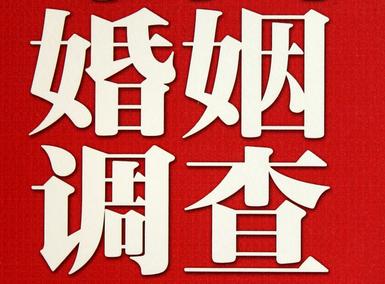 婚姻
调查